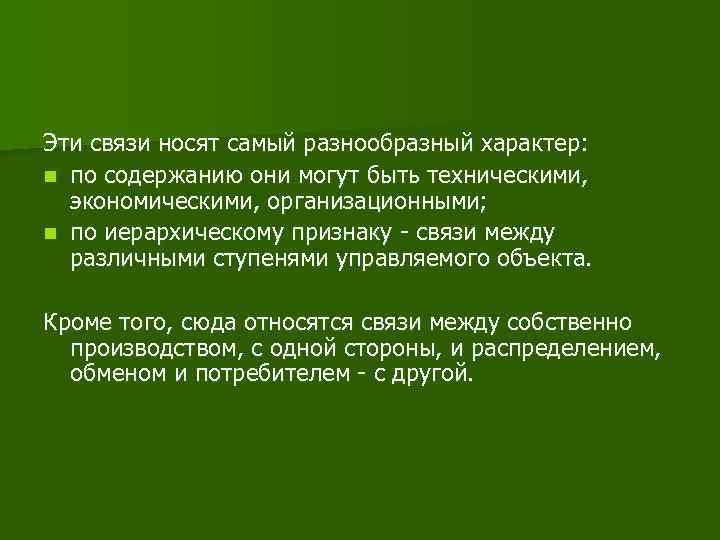 Эти связи носят самый разнообразный характер:

- по содержанию они могут быть техническими, экономическими, организационными;
- по иерархическому признаку - связи между различными ступенями управляемого объекта.

Кроме того, сюда относятся связи между собственно производством, с одной стороны, и распределением, обменом и потребителем - с другой.